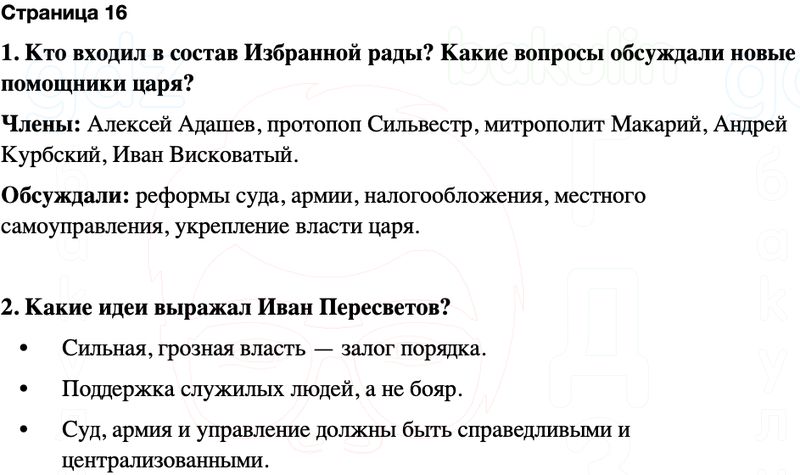 Страница 16

1. Кто входил в состав Избранной рады? Какие вопросы обсуждали новые помощники царя?

Члены: Алексей Адашев, протопоп Сильвестр, митрополит Макарий, Андрей Курбский, Иван Висковатый.

Обсуждали: реформы суда, армии, налогообложения, местного самоуправления, укрепление власти царя.

2. Какие идеи выражал Иван Пересветов?

• Сильная, грозная власть — залог порядка.

• Поддержка служилых людей, а не бояр.

• Суд, армия и управление должны быть справедливыми и централизованными.